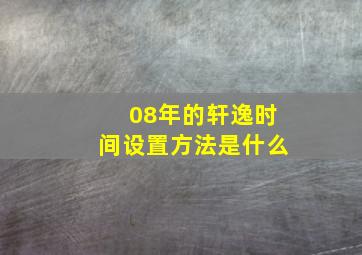 08年的轩逸时间设置方法是什么